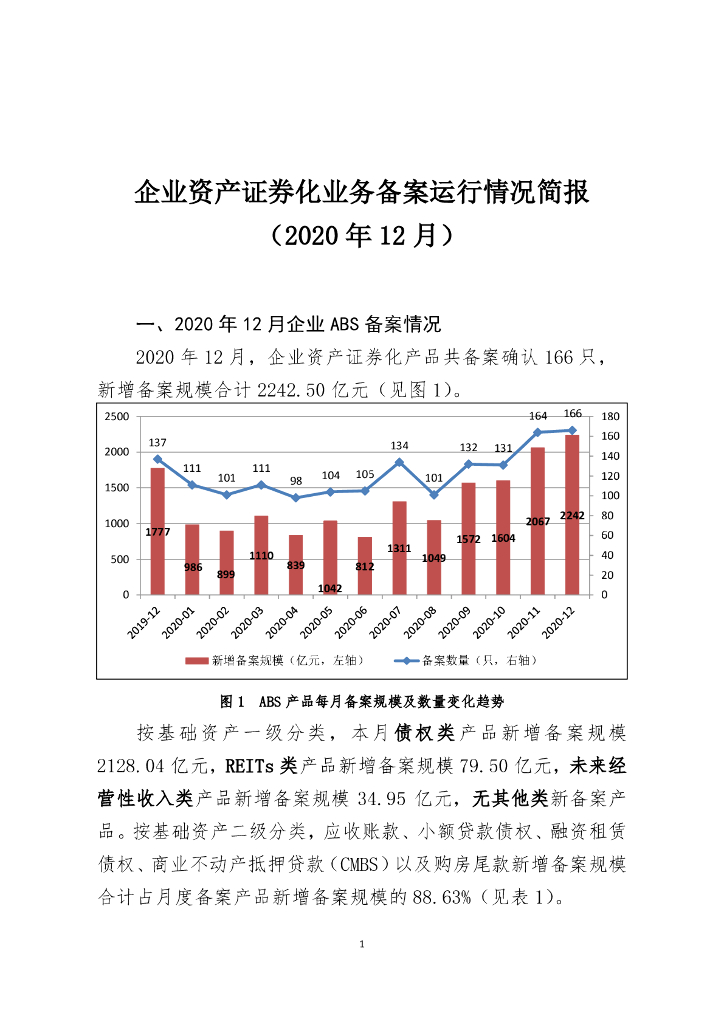 企业资产证券化业务备案运行情况简报
（2020 年 12 月）

一、2020 年 12 月企业 ABS 备案情况

2020 年 12 月，企业资产证券化产品共备案确认 166 只，新增备案规模合计 2242.50 亿元（见图 1）。

2500
2000
1500
1000
500
0

180
160
140
120
100
80
60
40
20
0

137 111 101 111 98 104 105 134 101 132 131 164 166

1777 986 899 1110 839 1042 812 1311 1049 1572 1604 2067 2242

2019-12 2020-01 2020-02 2020-03 2020-04 2020-05 2020-06 2020-07 2020-08 2020-09 2020-10 2020-11 2020-12

新增备案规模（亿元，左轴） 备案数量（只，右轴）

图 1 ABS 产品每月备案规模及数量变化趋势

按基础资产一级分类，本月债权类产品新增备案规模 2128.04 亿元，REITs 类产品新增备案规模 79.50 亿元，未来经营性收入类产品新增备案规模 34.95 亿元，无其他类新备案产品。按基础资产二级分类，应收账款、小额贷款债权、融资租赁债权、商业不动产抵押贷款（CMBS）以及购房尾款新增备案规模合计占月度备案产品新增备案规模的 88.63%（见表 1）。

1